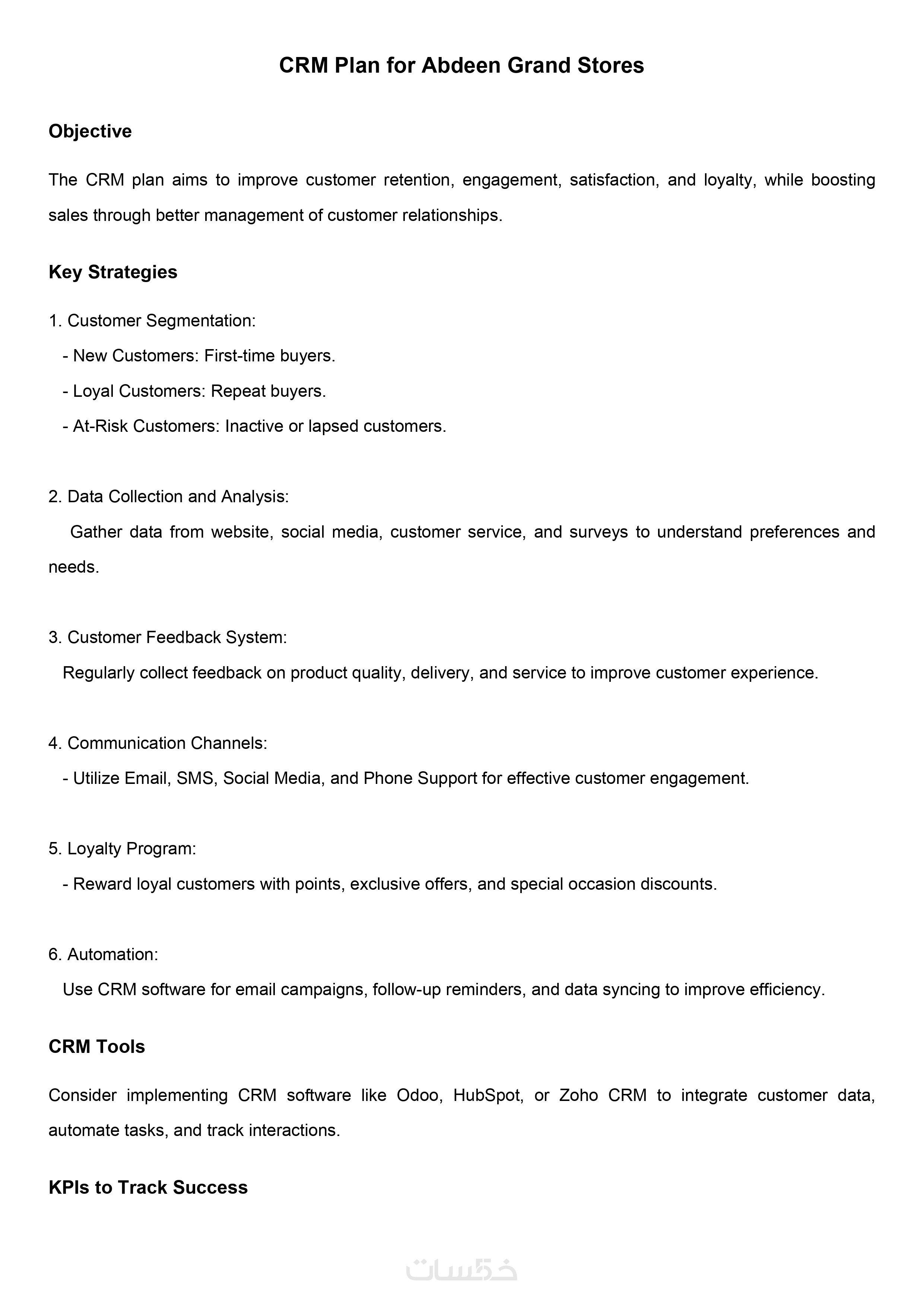 CRM Plan for Abdeen Grand Stores

Objective

The CRM plan aims to improve customer retention, engagement, satisfaction, and loyalty, while boosting sales through better management of customer relationships.

Key Strategies

1. Customer Segmentation:
- New Customers: First-time buyers.
- Loyal Customers: Repeat buyers.
- At-Risk Customers: Inactive or lapsed customers.

2. Data Collection and Analysis:
Gather data from website, social media, customer service, and surveys to understand preferences and needs.

3. Customer Feedback System:
Regularly collect feedback on product quality, delivery, and service to improve customer experience.

4. Communication Channels:
- Utilize Email, SMS, Social Media, and Phone Support for effective customer engagement.

5. Loyalty Program:
- Reward loyal customers with points, exclusive offers, and special occasion discounts.

6. Automation:
Use CRM software for email campaigns, follow-up reminders, and data syncing to improve efficiency.

CRM Tools

Consider implementing CRM software like Odoo, HubSpot, or Zoho CRM to integrate customer data, automate tasks, and track interactions.

KPIs to Track Success

خمسات